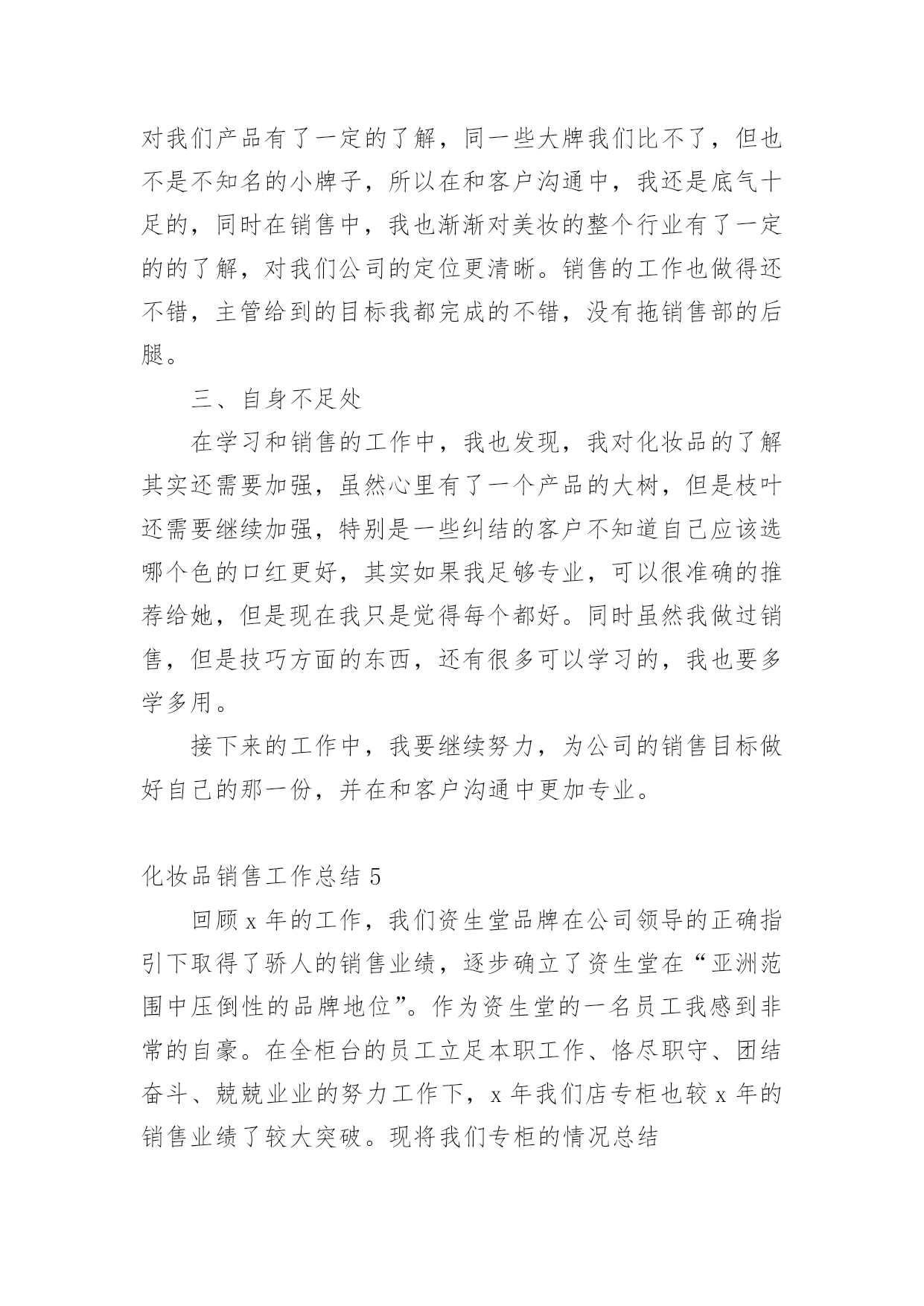 对我们产品有了一定的了解，同一些大牌我们比不了，但也不是不知名的小牌子，所以在和客户沟通中，我还是底气十足的，同时在销售中，我也渐渐对美妆的整个行业有了一定的的了解，对我们公司的定位更清晰。销售的工作也做得还不错，主管给到的目标我都完成的不错，没有拖销售部的后腿。

三、自身不足处

在学习和销售的工作中，我也发现，我对化妆品的了解其实还需要加强，虽然心里有了一个产品的大树，但是枝叶还需要继续加强，特别是一些纠结的客户不知道自己应该选哪个色的口红更好，其实如果我足够专业，可以很准确的推荐给她，但是现在我只是觉得每个都好。同时虽然我做过销售，但是技巧方面的东西，还有很多可以学习的，我也要多学多用。

接下来的工作中，我要继续努力，为公司的销售目标做好自己的那一份，并在和客户沟通中更加专业。

化妆品销售工作总结 5

回顾 x 年的工作，我们资生堂品牌在公司领导的正确指引下取得了骄人的销售业绩，逐步确立了资生堂在“亚洲范围中压倒性的品牌地位”。作为资生堂的一名员工我感到非常的自豪。在全柜台的员工立足本职工作、恪尽职守、团结奋斗、兢兢业业的努力工作下，x 年我们店专柜也较 x 年的销售业绩了较大突破。现将我们专柜的情况总结